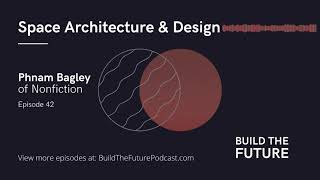 Space Architecture & Design

Phnam Bagley
of Nonfiction

Episode 42

BUILD THE FUTURE

View more episodes at: BuildTheFuturePodcast.com